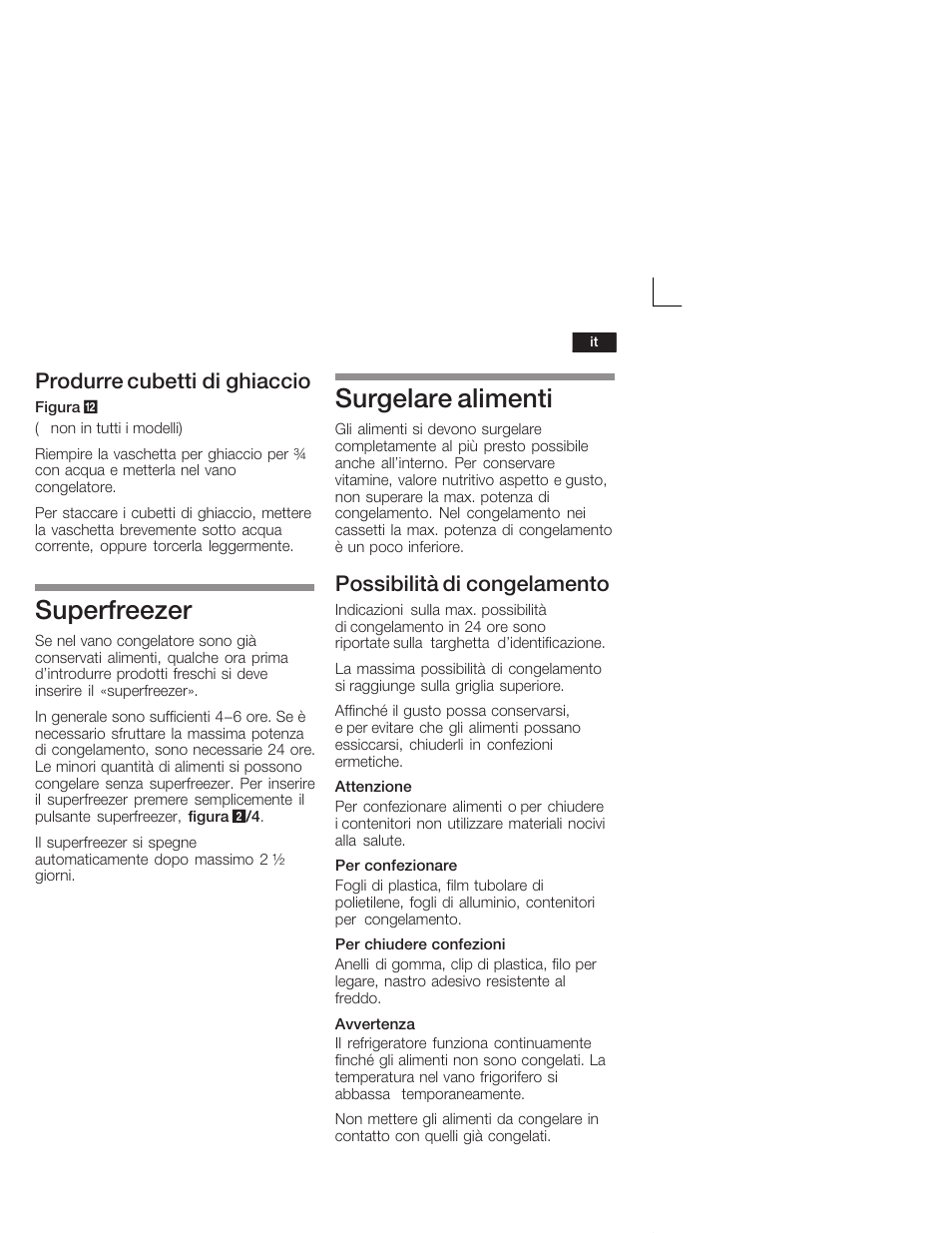 it

Produrre cubetti di ghiaccio

Figura 12

( non in tutti i modelli)

Riempire la vaschetta per ghiaccio per ¾ con acqua e metterla nel vano congelatore.

Per staccare i cubetti di ghiaccio, mettere la vaschetta brevemente sotto acqua corrente, oppure torcerla leggermente.

Superfreezer

Se nel vano congelatore sono già conservati alimenti, qualche ora prima d'introdurre prodotti freschi si deve inserire il «superfreezer».

In generale sono sufficienti 4–6 ore. Se è necessario sfruttare la massima potenza di congelamento, sono necessarie 24 ore. Le minori quantità di alimenti si possono congelare senza superfreezer. Per inserire il superfreezer premere semplicemente il pulsante superfreezer, figura 2/4.

Il superfreezer si spegne automaticamente dopo massimo 2 ½ giorni.

Surgelare alimenti

Gli alimenti si devono surgelare completamente al più presto possibile anche all'interno. Per conservare vitamine, valore nutritivo aspetto e gusto, non superare la max. potenza di congelamento. Nel congelamento nei cassetti la max. potenza di congelamento è un poco inferiore.

Possibilità di congelamento

Indicazioni sulla max. possibilità di congelamento in 24 ore sono riportate sulla targhetta d'identificazione.

La massima possibilità di congelamento si raggiunge sulla griglia superiore.

Affinché il gusto possa conservarsi, e per evitare che gli alimenti possano essiccarsi, chiuderli in confezioni ermetiche.

Attenzione
Per confezionare alimenti o per chiudere i contenitori non utilizzare materiali nocivi alla salute.

Per confezionare
Fogli di plastica, film tubolare di polietilene, fogli di alluminio, contenitori per congelamento.

Per chiudere confezioni
Anelli di gomma, clip di plastica, filo per legare, nastro adesivo resistente al freddo.

Avvertenza
Il refrigeratore funziona continuamente finché gli alimenti non sono congelati. La temperatura nel vano frigorifero si abbassa temporaneamente.

Non mettere gli alimenti da congelare in contatto con quelli già congelati.